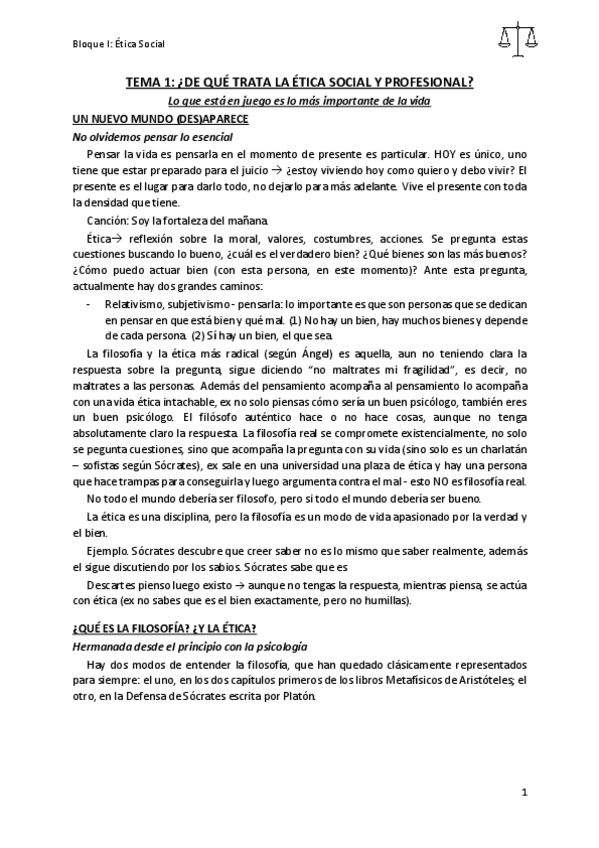 Bloque I: Ética Social

TEMA 1: ¿DE QUÉ TRATA LA ÉTICA SOCIAL Y PROFESIONAL?

Lo que está en juego es lo más importante de la vida

UN NUEVO MUNDO (DES)APARECE

No olvidemos pensar lo esencial

Pensar la vida es pensarla en el momento de presente es particular. HOY es único, uno tiene que estar preparado para el juicio → ¿estoy viviendo hoy como quiero y debo vivir? El presente es el lugar para darlo todo, no dejarlo para más adelante. Vive el presente con toda la densidad que tiene.

Canción: Soy la fortaleza del mañana.

Ética→ reflexión sobre la moral, valores, costumbres, acciones. Se pregunta estas cuestiones buscando lo bueno, ¿cuál es el verdadero bien? ¿Qué bienes son las más buenos? ¿Cómo puedo actuar bien (con esta persona, en este momento)? Ante esta pregunta, actualmente hay dos grandes caminos:

- Relativismo, subjetivismo - pensarla: lo importante es que son personas que se dedican en pensar en que está bien y qué mal. (1) No hay un bien, hay muchos bienes y depende de cada persona. (2) Sí hay un bien, el que sea.

La filosofía y la ética más radical (según Ángel) es aquella, aun no teniendo clara la respuesta sobre la pregunta, sigue diciendo "no maltrates mi fragilidad", es decir, no maltrates a las personas. Además del pensamiento acompaña al pensamiento lo acompaña con una vida ética intachable, ex no solo piensas cómo sería un buen psicólogo, también eres un buen psicólogo. El filósofo auténtico hace o no hace cosas, aunque no tenga absolutamente claro la respuesta. La filosofía real se compromete existencialmente, no solo se pegunta cuestiones, sino que acompaña la pregunta con su vida (sino solo es un charlatán – sofistas según Sócrates), ex sale en una universidad una plaza de ética y hay una persona que hace trampas para conseguirla y luego argumenta contra el mal - esto NO es filosofía real.

No todo el mundo debería ser filosofo, pero si todo el mundo debería ser bueno.

La ética es una disciplina, pero la filosofía es un modo de vida apasionado por la verdad y el bien.

Ejemplo. Sócrates descubre que creer saber no es lo mismo que saber realmente, además el sigue discutiendo por los sabios. Sócrates sabe que es

Descartes pienso luego existo → aunque no tengas la respuesta, mientras piensa, se actúa con ética (ex no sabes que es el bien exactamente, pero no humillas).

¿QUÉ ES LA FILOSOFÍA? ¿Y LA ÉTICA?

Hermanada desde el principio con la psicología

Hay dos modos de entender la filosofía, que han quedado clásicamente representados para siempre: el uno, en los dos capítulos primeros de los libros Metafísicos de Aristóteles; el otro, en la Defensa de Sócrates escrita por Platón.

1